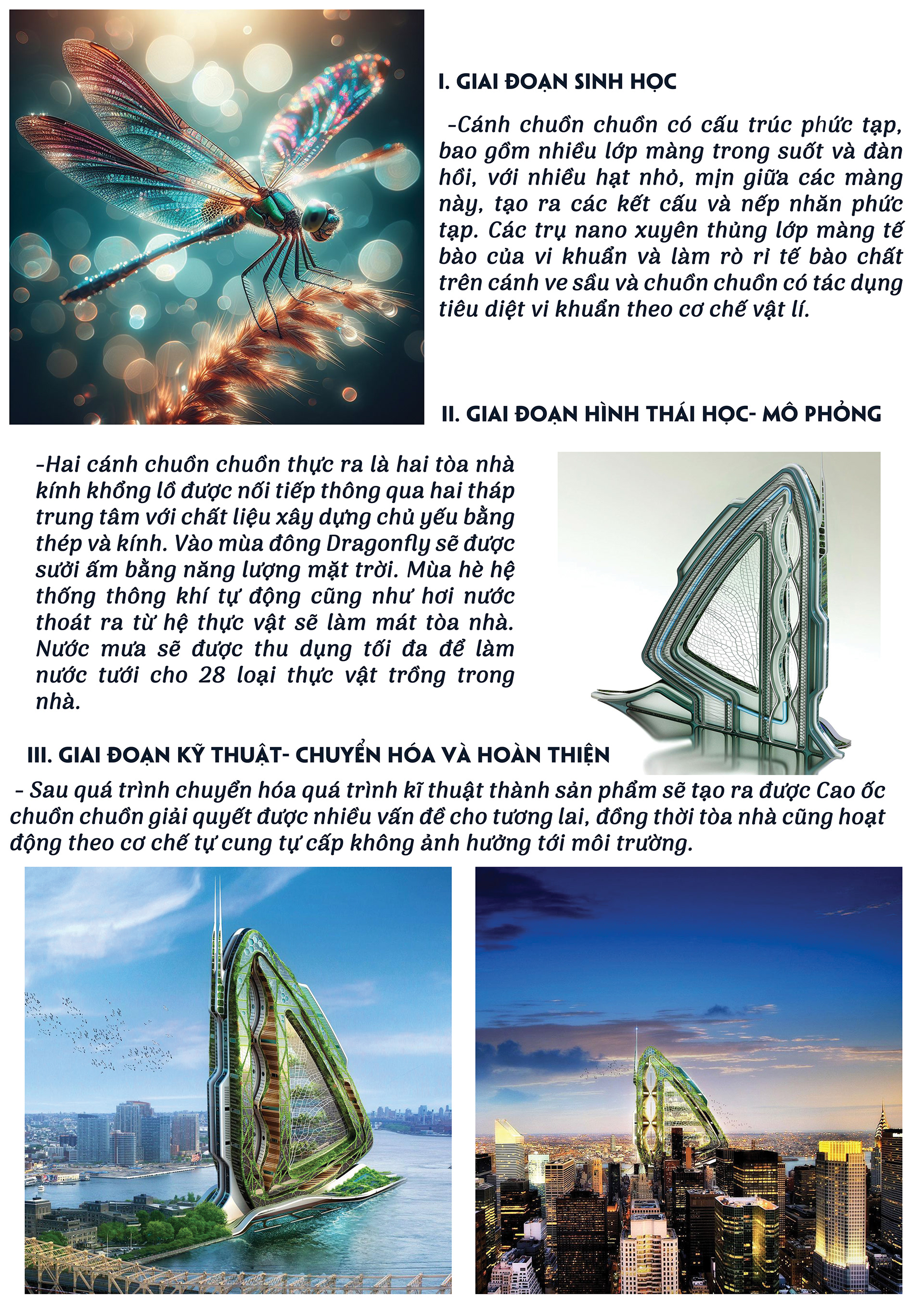 I. GIAI ĐOẠN SINH HỌC

-Cánh chuồn chuồn có cấu trúc phức tạp, bao gồm nhiều lớp màng trong suốt và đàn hồi, với nhiều hạt nhỏ, mịn giữa các màng này, tạo ra các kết cấu và nếp nhăn phức tạp. Các trụ nano xuyên thủng lớp màng tế bào của vi khuẩn và làm rò rỉ tế bào chất trên cánh ve sầu và chuồn chuồn có tác dụng tiêu diệt vi khuẩn theo cơ chế vật lí.

II. GIAI ĐOẠN HÌNH THÁI HỌC- MÔ PHỎNG

-Hai cánh chuồn chuồn thực ra là hai tòa nhà kính khổng lồ được nối tiếp thông qua hai tháp trung tâm với chất liệu xây dựng chủ yếu bằng thép và kính. Vào mùa đông Dragonfly sẽ được sưởi ấm bằng năng lượng mặt trời. Mùa hè hệ thống thông khí tự động cũng như hơi nước thoát ra từ hệ thực vật sẽ làm mát tòa nhà. Nước mưa sẽ được thu dụng tối đa để làm nước tưới cho 28 loại thực vật trồng trong nhà.

III. GIAI ĐOẠN KỸ THUẬT- CHUYỂN HÓA VÀ HOÀN THIỆN

- Sau quá trình chuyển hóa quá trình kĩ thuật thành sản phẩm sẽ tạo ra được Cao ốc chuồn chuồn giải quyết được nhiều vấn đề cho tương lai, đồng thời tòa nhà cũng hoạt động theo cơ chế tự cung tự cấp không ảnh hưởng tới môi trường.